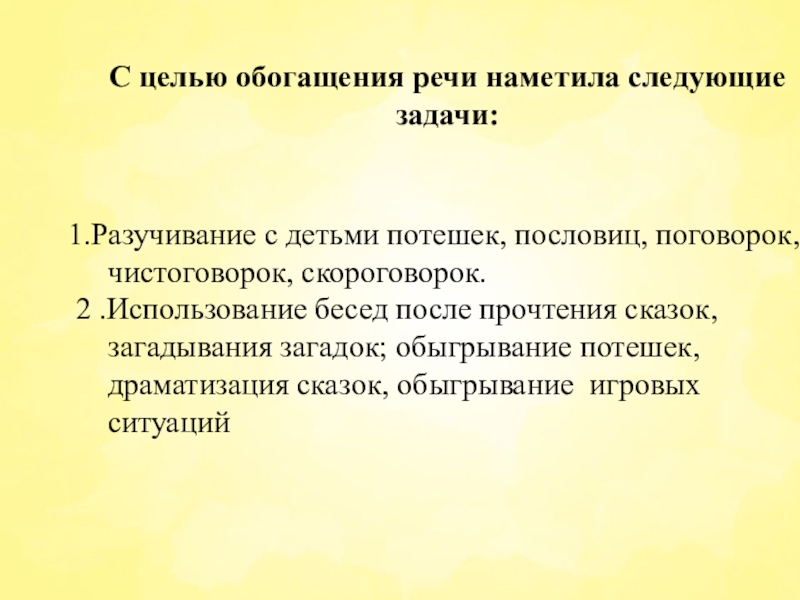 С целью обогащения речи наметила следующие задачи:

1.Разучивание с детьми потешек, пословиц, поговорок, чистоговорок, скороговорок.

2 .Использование бесед после прочтения сказок, загадывания загадок; обыгрывание потешек, драматизация сказок, обыгрывание игровых ситуаций